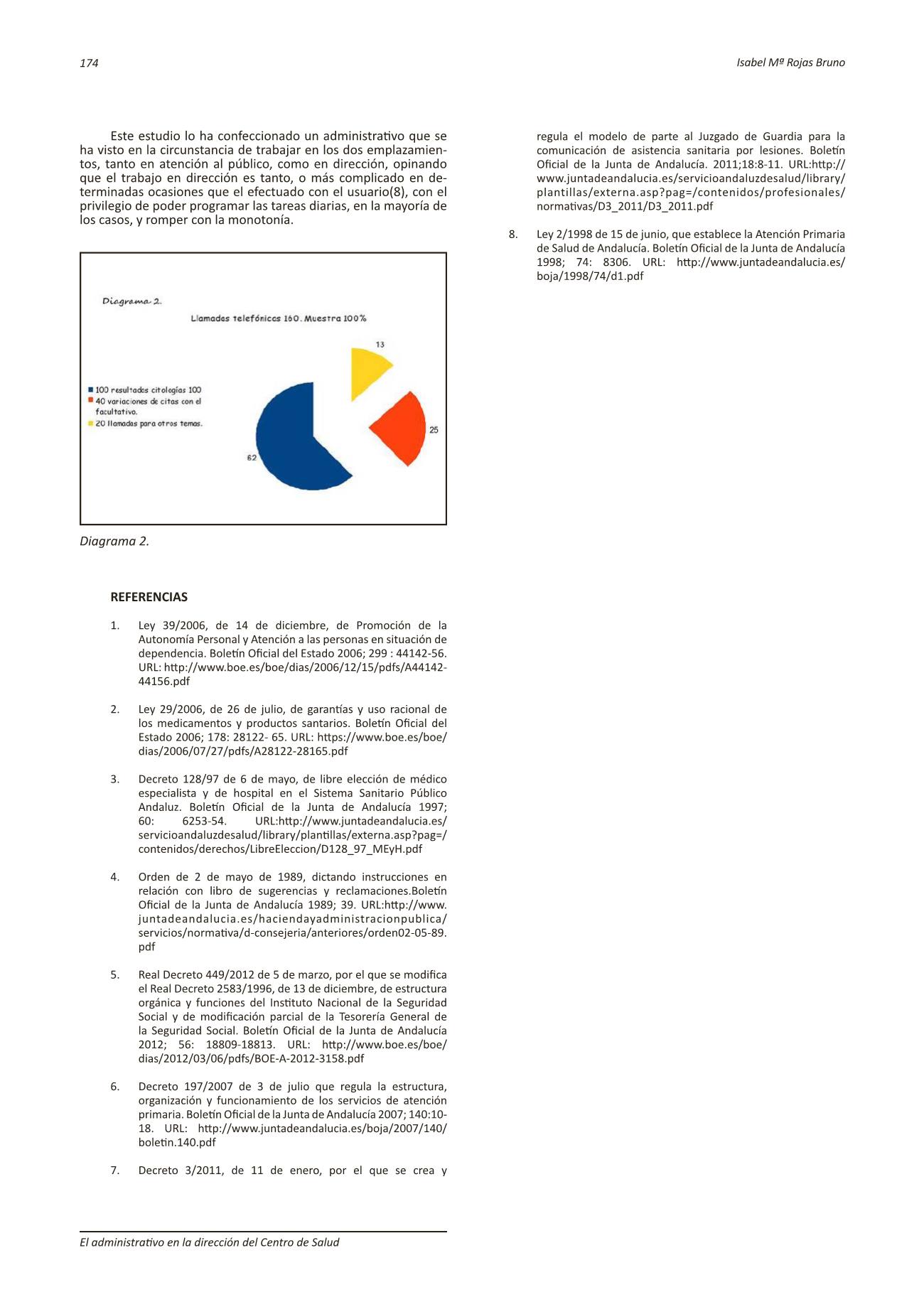 174

Isabel Mª Rojas Bruno

Este estudio lo ha confeccionado un administrativo que se ha visto en la circunstancia de trabajar en los dos emplazamientos, tanto en atención al público, como en dirección, opinando que el trabajo en dirección es tanto, o más complicado en determinadas ocasiones que el efectuado con el usuario(8), con el privilegio de poder programar las tareas diarias, en la mayoría de los casos, y romper con la monotonía.

Diagrama 2.

Llamadas telefónicas 160. Muestra 100%

100 resultados citologías 100
40 variaciones de citas con el facultativo.
20 llamadas para otros temas.

13

25

62

Diagrama 2.

REFERENCIAS

1. Ley 39/2006, de 14 de diciembre, de Promoción de la Autonomía Personal y Atención a las personas en situación de dependencia. Boletín Oficial del Estado 2006; 299 : 44142-56. URL: http://www.boe.es/boe/dias/2006/12/15/pdfs/A44142-44156.pdf

2. Ley 29/2006, de 26 de julio, de garantías y uso racional de los medicamentos y productos santarios. Boletín Oficial del Estado 2006; 178: 28122- 65. URL: https://www.boe.es/boe/dias/2006/07/27/pdfs/A28122-28165.pdf

3. Decreto 128/97 de 6 de mayo, de libre elección de médico especialista y de hospital en el Sistema Sanitario Público Andaluz. Boletín Oficial de la Junta de Andalucía 1997; 60: 6253-54. URL:http://www.juntadeandalucia.es/servicioandaluzdesalud/library/plantillas/externa.asp?pag=/contenidos/derechos/LibreEleccion/D128_97_MEyH.pdf

4. Orden de 2 de mayo de 1989, dictando instrucciones en relación con libro de sugerencias y reclamaciones.Boletín Oficial de la Junta de Andalucía 1989; 39. URL:http://www.juntadeandalucia.es/haciendayadministracionpublica/servicios/normativa/d-consejeria/anteriores/orden02-05-89.pdf

5. Real Decreto 449/2012 de 5 de marzo, por el que se modifica el Real Decreto 2583/1996, de 13 de diciembre, de estructura orgánica y funciones del Instituto Nacional de la Seguridad Social y de modificación parcial de la Tesorería General de la Seguridad Social. Boletín Oficial de la Junta de Andalucía 2012; 56: 18809-18813. URL: http://www.boe.es/boe/dias/2012/03/06/pdfs/BOE-A-2012-3158.pdf

6. Decreto 197/2007 de 3 de julio que regula la estructura, organización y funcionamiento de los servicios de atención primaria. Boletín Oficial de la Junta de Andalucía 2007; 140:10-18. URL: http://www.juntadeandalucia.es/boja/2007/140/boletin.140.pdf

7. Decreto 3/2011, de 11 de enero, por el que se crea y regula el modelo de parte al Juzgado de Guardia para la comunicación de asistencia sanitaria por lesiones. Boletín Oficial de la Junta de Andalucía. 2011;18:8-11. URL:http://www.juntadeandalucia.es/servicioandaluzdesalud/library/plantillas/externa.asp?pag=/contenidos/profesionales/normativas/D3_2011/D3_2011.pdf

8. Ley 2/1998 de 15 de junio, que establece la Atención Primaria de Salud de Andalucía. Boletín Oficial de la Junta de Andalucía 1998; 74: 8306. URL: http://www.juntadeandalucia.es/boja/1998/74/d1.pdf

El administrativo en la dirección del Centro de Salud